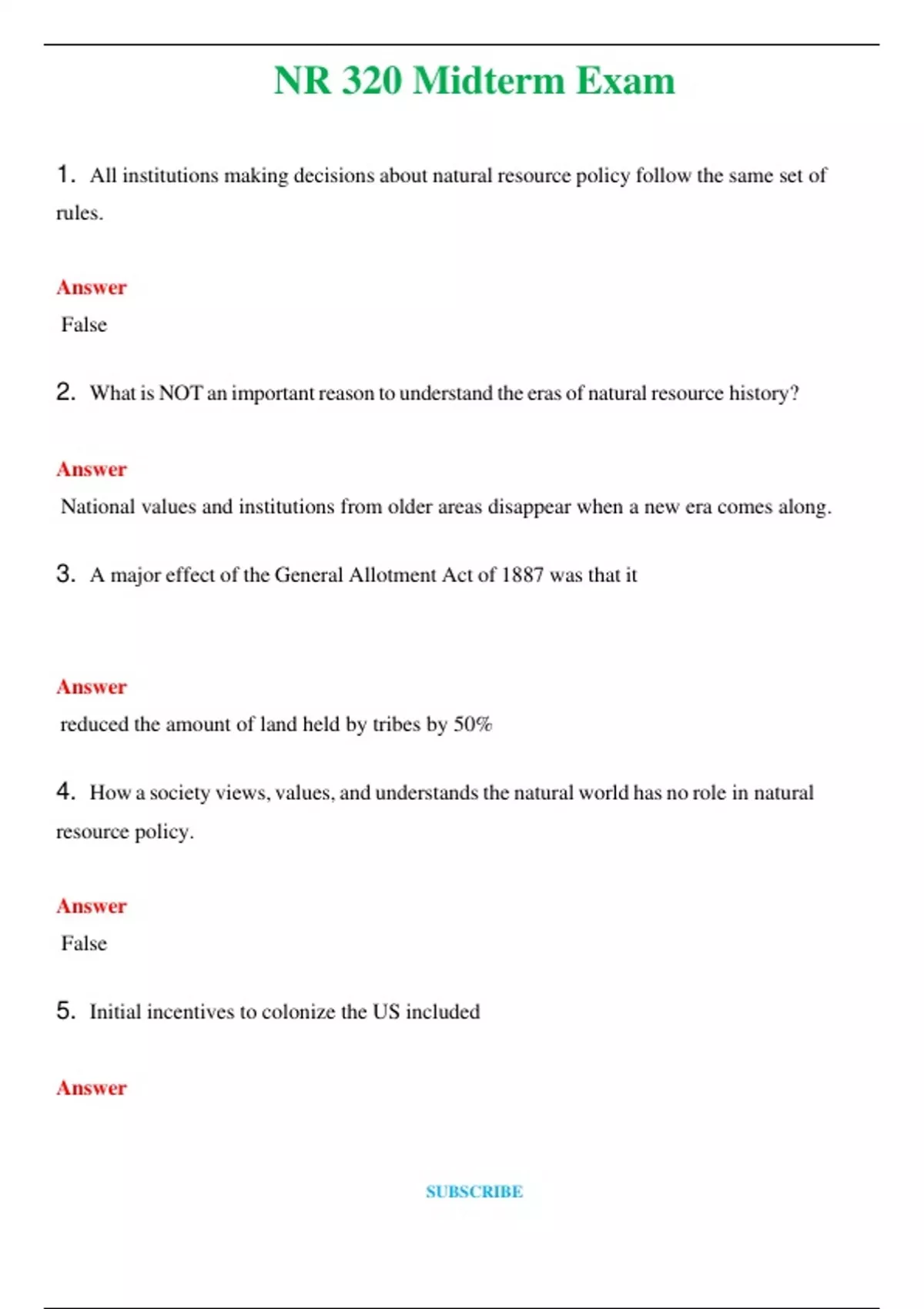 NR 320 Midterm Exam

1. All institutions making decisions about natural resource policy follow the same set of rules.

Answer
False

2. What is NOT an important reason to understand the eras of natural resource history?

Answer
National values and institutions from older areas disappear when a new era comes along.

3. A major effect of the General Allotment Act of 1887 was that it

Answer
reduced the amount of land held by tribes by 50%

4. How a society views, values, and understands the natural world has no role in natural resource policy.

Answer
False

5. Initial incentives to colonize the US included

Answer

SUBSCRIBE